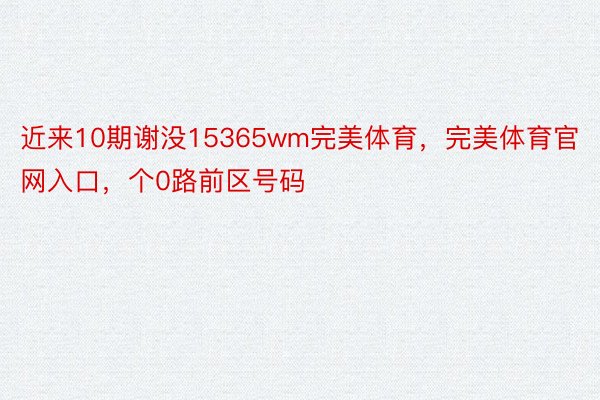 近来10期谢没15365wm完美体育，完美体育官网入口，个0路前区号码